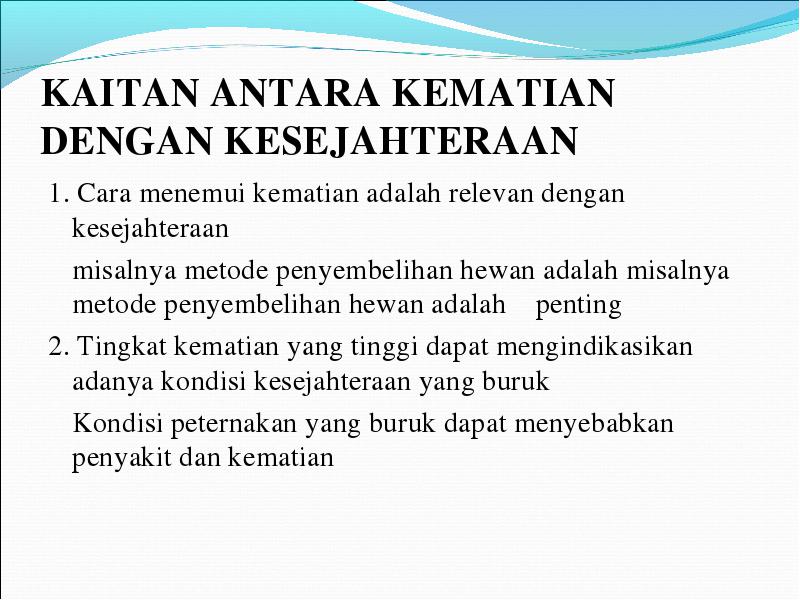 KAITAN ANTARA KEMATIAN DENGAN KESEJAHTERAAN

1. Cara menemui kematian adalah relevan dengan kesejahteraan

misalnya metode penyembelihan hewan adalah misalnya metode penyembelihan hewan adalah penting

2. Tingkat kematian yang tinggi dapat mengindikasikan adanya kondisi kesejahteraan yang buruk

Kondisi peternakan yang buruk dapat menyebabkan penyakit dan kematian